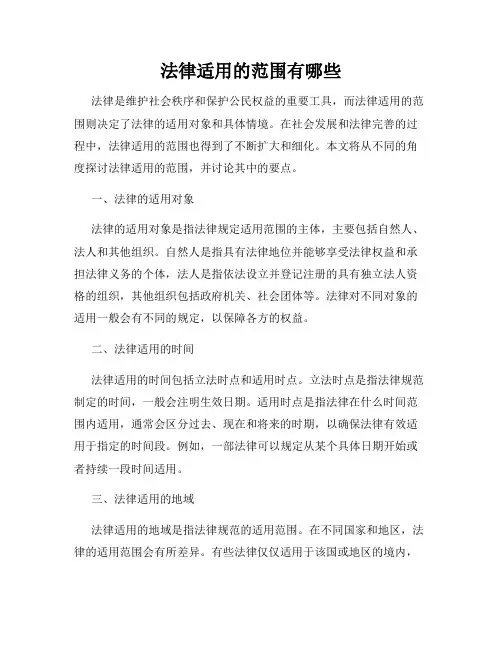 法律适用的范围有哪些

法律是维护社会秩序和保护公民权益的重要工具，而法律适用的范围则决定了法律的适用对象和具体情境。在社会发展和法律完善的过程中，法律适用的范围也得到了不断扩大和细化。本文将从不同的角度探讨法律适用的范围，并讨论其中的要点。

一、法律的适用对象

法律的适用对象是指法律规定适用范围的主体，主要包括自然人、法人和其他组织。自然人是指具有法律地位并能够享受法律权益和承担法律义务的个体，法人是指依法设立并登记注册的具有独立法人资格的组织，其他组织包括政府机关、社会团体等。法律对不同对象的适用一般会有不同的规定，以保障各方的权益。

二、法律适用的时间

法律适用的时间包括立法时点和适用时点。立法时点是指法律规范制定的时间，一般会注明生效日期。适用时点是指法律在什么时间范围内适用，通常会区分过去、现在和将来的时期，以确保法律有效适用于指定的时间段。例如，一部法律可以规定从某个具体日期开始或者持续一段时间适用。

三、法律适用的地域

法律适用的地域是指法律规范的适用范围。在不同国家和地区，法律的适用范围会有所差异。有些法律仅仅适用于该国或地区的境内，